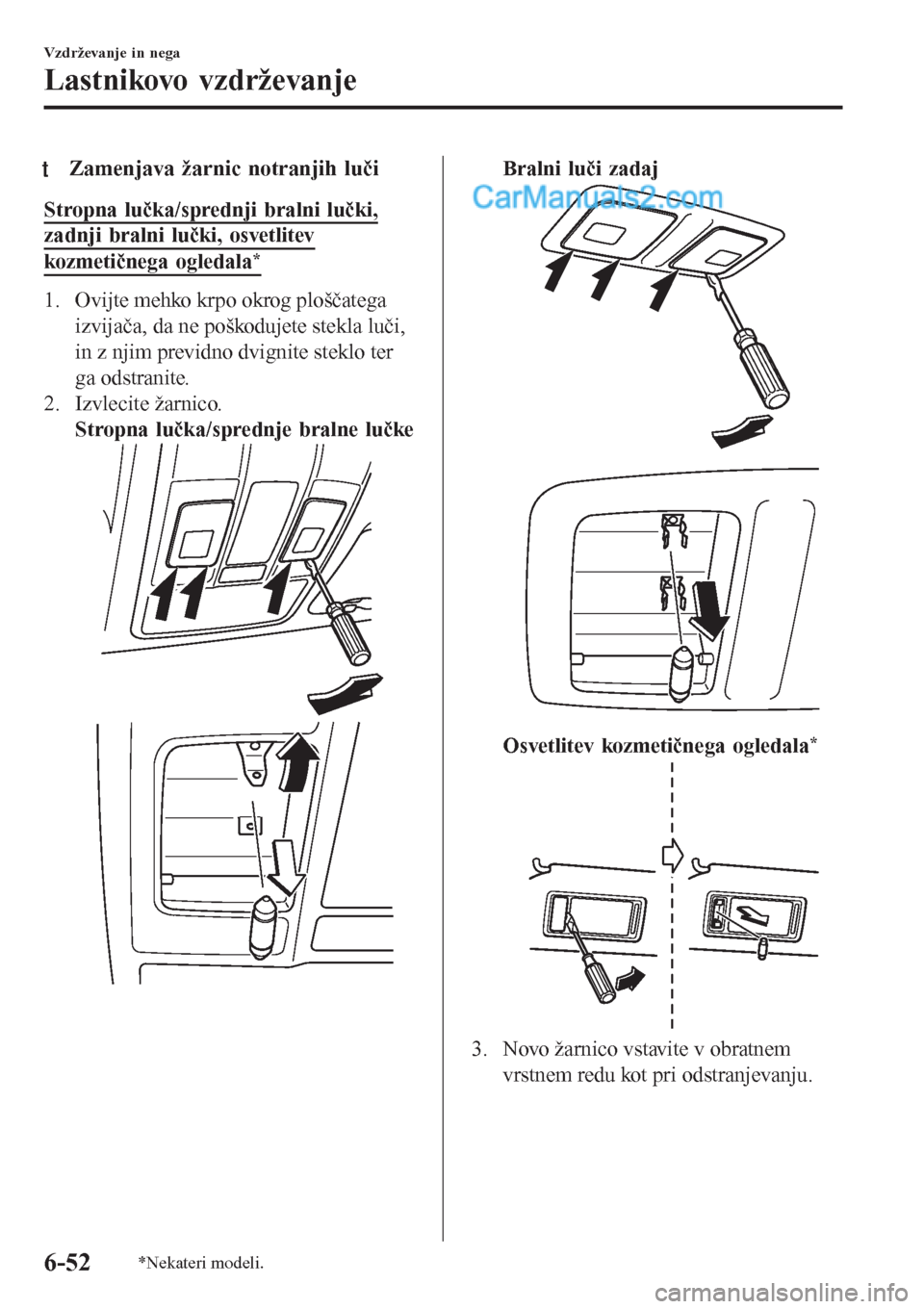 Vzdrževanje in nega

Lastnikovo vzdrževanje

t Zamenjava žarnic notranjih luči

Stropna lučka/sprednji bralni lučki, zadnji bralni lučki, osvetlitev kozmetičnega ogledala*

1. Ovijte mehko krpo okrog ploščatega izvijača, da ne poškodujete stekla luči, in z njim previdno dvignite steklo ter ga odstranite.
2. Izvlecite žarnico.
Stropna lučka/sprednje bralne lučke

Bralni luči zadaj

CarManuals2.com

Osvetlitev kozmetičnega ogledala*

3. Novo žarnico vstavite v obratnem vrstnem redu kot pri odstranjevanju.

6-52 *Nekateri modeli.

carmanualsonline.info